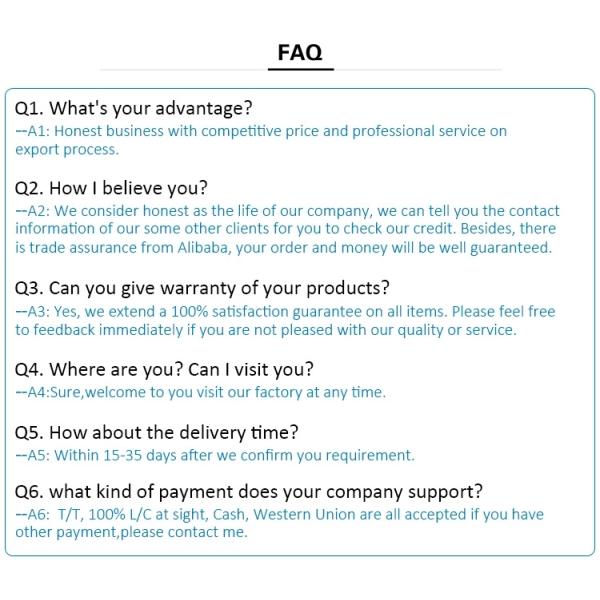 FAQ

Q1. What's your advantage?
--A1: Honest business with competitive price and professional service on export process.

Q2. How I believe you?
--A2: We consider honest as the life of our company, we can tell you the contact information of our some other clients for you to check our credit. Besides, there is trade assurance from Alibaba, your order and money will be well guaranteed.

Q3. Can you give warranty of your products?
--A3: Yes, we extend a 100% satisfaction guarantee on all items. Please feel free to feedback immediately if you are not pleased with our quality or service.

Q4. Where are you? Can I visit you?
--A4:Sure,welcome to you visit our factory at any time.

Q5. How about the delivery time?
--A5: Within 15-35 days after we confirm you requirement.

Q6. what kind of payment does your company support?
--A6: T/T, 100% L/C at sight, Cash, Western Union are all accepted if you have other payment,please contact me.